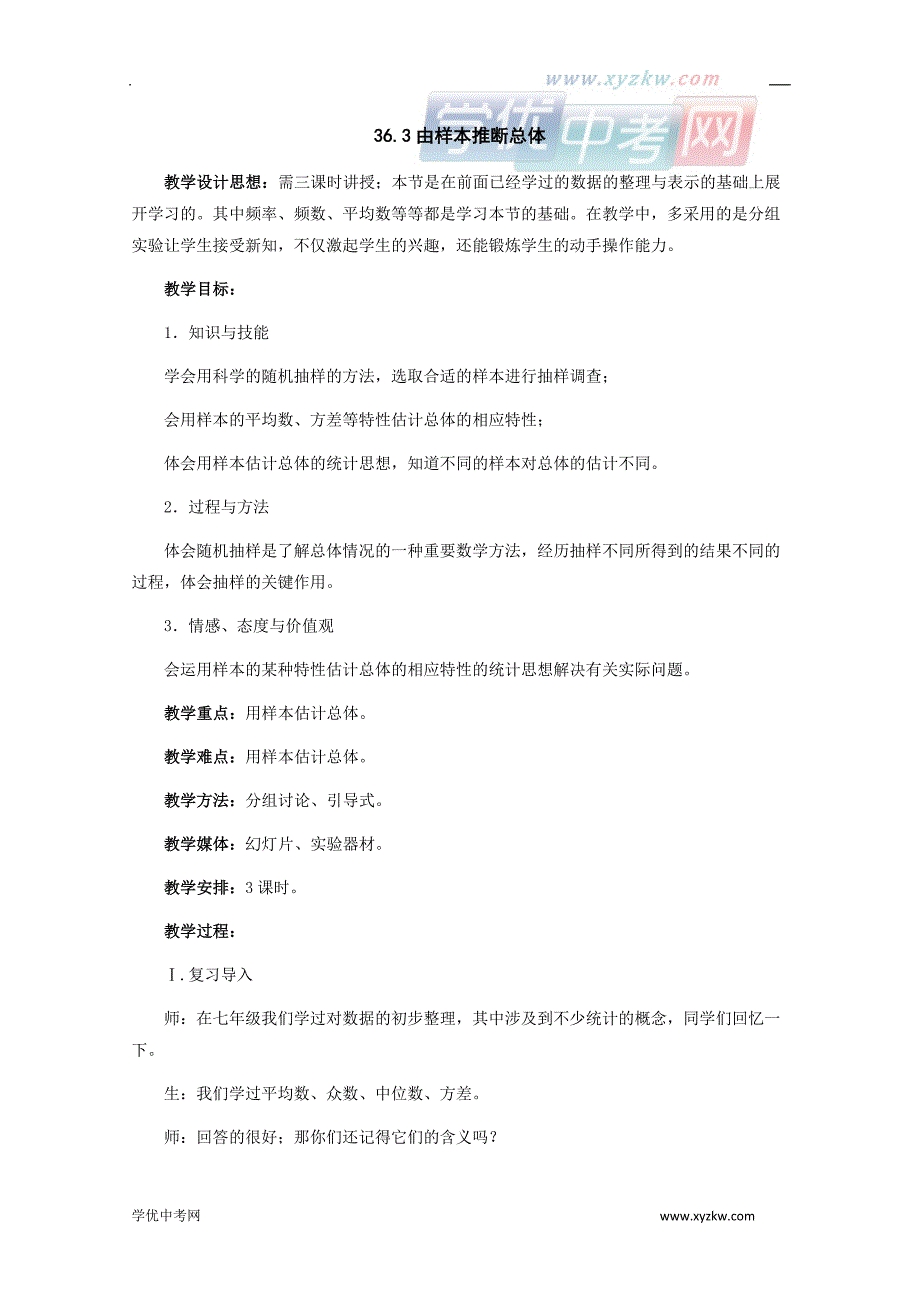 www.xyzkw.com
学优中考网

36.3 由样本推断总体

教学设计思想：需三课时讲授；本节是在前面已经学过的数据的整理与表示的基础上展开学习的。其中频率、频数、平均数等等都是学习本节的基础。在教学中，多采用的是分组实验让学生接受新知，不仅激起学生的兴趣，还能锻炼学生的动手操作能力。

教学目标：

1．知识与技能

学会用科学的随机抽样的方法，选取合适的样本进行抽样调查；

会用样本的平均数、方差等特性估计总体的相应特性；

体会用样本估计总体的统计思想，知道不同的样本对总体的估计不同。

2．过程与方法

体会随机抽样是了解总体情况的一种重要数学方法，经历抽样不同所得到的结果不同的过程，体会抽样的关键作用。

3．情感、态度与价值观

会运用样本的某种特性估计总体的相应特性的统计思想解决有关实际问题。

教学重点：用样本估计总体。

教学难点：用样本估计总体。

教学方法：分组讨论、引导式。

教学媒体：幻灯片、实验器材。

教学安排：3 课时。

教学过程：

Ⅰ.复习导入

师：在七年级我们学过对数据的初步整理，其中涉及到不少统计的概念，同学们回忆一下。

生：我们学过平均数、众数、中位数、方差。

师：回答的很好；那你们还记得它们的含义吗？

学优中考网　　www.xyzkw.com